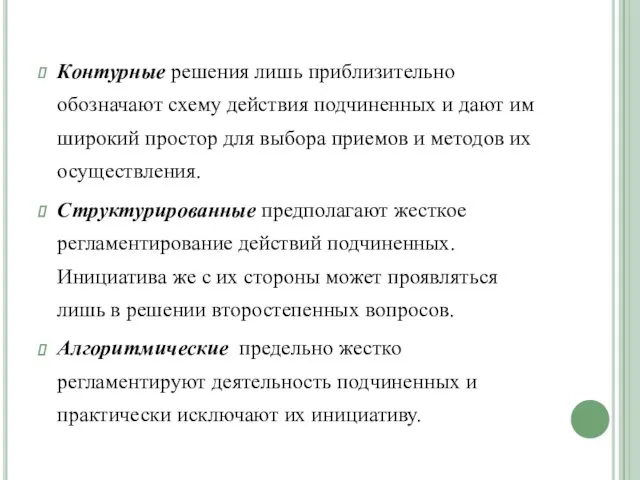 Контурные решения лишь приблизительно обозначают схему действия подчиненных и дают им широкий простор для выбора приемов и методов их осуществления.

Структурированные предполагают жесткое регламентирование действий подчиненных. Инициатива же с их стороны может проявляться лишь в решении второстепенных вопросов.

Алгоритмические предельно жестко регламентируют деятельность подчиненных и практически исключают их инициативу.